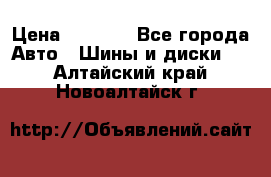 Цена Все города
Авто Шины и диски
Алтайский край
Новоалтайск г

http://Объявлений.сайт